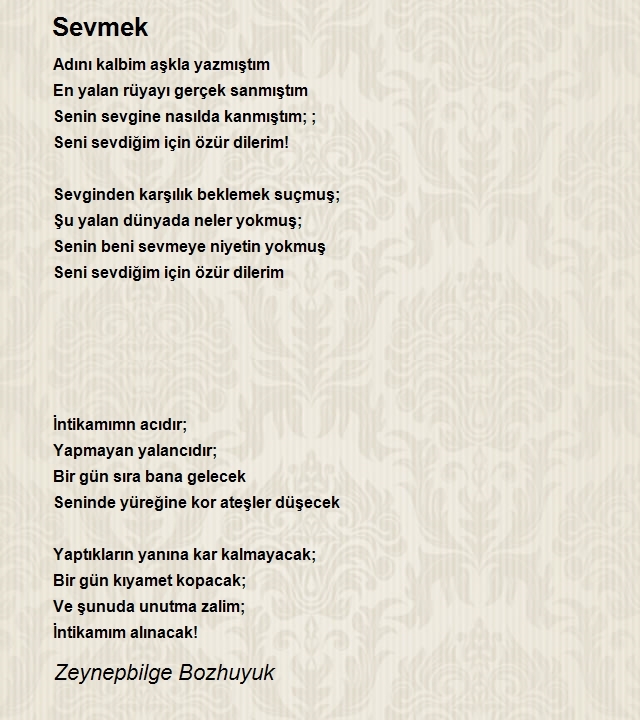 Sevmek

Adını kalbim aşkla yazmıştım
En yalan rüyayı gerçek sanmıştım
Senin sevgine nasılda kanmıştım; ;
Seni sevdiğim için özür dilerim!

Sevginden karşılık beklemek suçmuş;
Şu yalan dünyada neler yokmuş;
Senin beni sevmeye niyetin yokmuş
Seni sevdiğim için özür dilerim

İntikamımn acıdır;
Yapmayan yalancıdır;
Bir gün sıra bana gelecek
Seninde yüreğine kor ateşler düşecek

Yaptıkların yanına kar kalmayacak;
Bir gün kıyamet kopacak;
Ve şunuda unutma zalim;
İntikamım alınacak!

Zeynepbilge Bozhuyuk